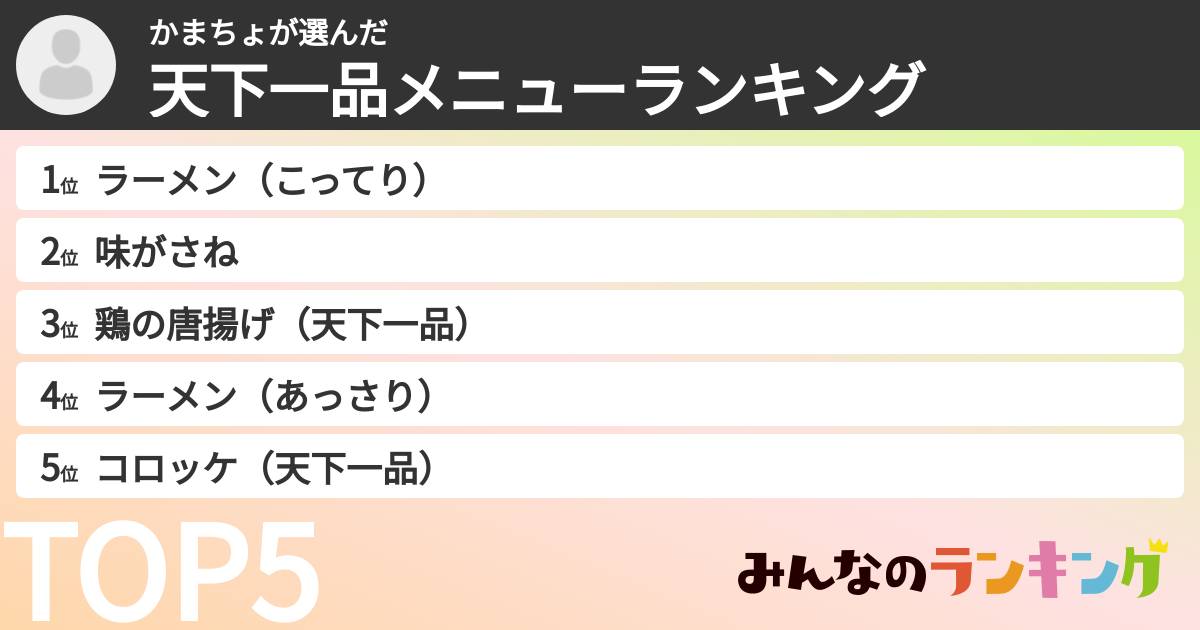 かまちょが選んだ
天下一品メニューランキング

1位 ラーメン（こってり）

2位 味がさね

3位 鶏の唐揚げ（天下一品）

4位 ラーメン（あっさり）

5位 コロッケ（天下一品）

TOP5

みんなのランキング